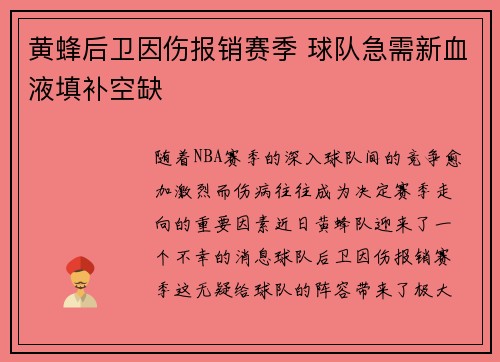 黄蜂后卫因伤报销赛季 球队急需新血液填补空缺

随着NBA赛季的深入球队间的竞争愈加激烈而伤病往往成为决定赛季走向的重要因素近日黄蜂队迎来了一个不幸的消息球队后卫因伤报销赛季这无疑给球队的阵容带来了极大